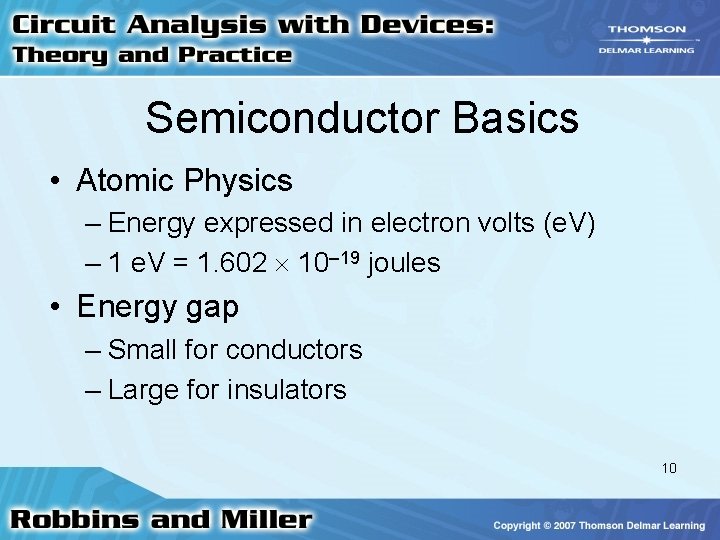 Circuit Analysis with Devices:
Theory and Practice

THOMSON
DELMAR LEARNING

Semiconductor Basics

• Atomic Physics
– Energy expressed in electron volts (eV)
– 1 eV = $1.602 \times 10^{-19}$ joules

• Energy gap
– Small for conductors
– Large for insulators

10

Robbins and Miller

Copyright © 2007 Thomson Delmar Learning